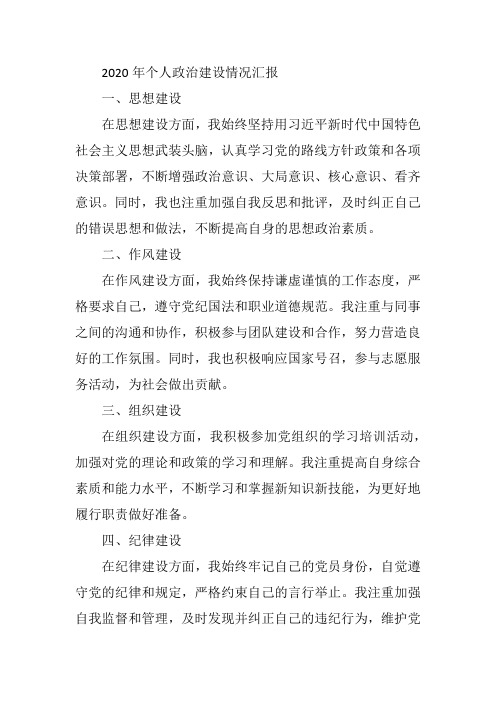 2020 年个人政治建设情况汇报

一、思想建设

在思想建设方面，我始终坚持用习近平新时代中国特色社会主义思想武装头脑，认真学习党的路线方针政策和各项决策部署，不断增强政治意识、大局意识、核心意识、看齐意识。同时，我也注重加强自我反思和批评，及时纠正自己的错误思想和做法，不断提高自身的思想政治素质。

二、作风建设

在作风建设方面，我始终保持谦虚谨慎的工作态度，严格要求自己，遵守党纪国法和职业道德规范。我注重与同事之间的沟通和协作，积极参与团队建设和合作，努力营造良好的工作氛围。同时，我也积极响应国家号召，参与志愿服务活动，为社会做出贡献。

三、组织建设

在组织建设方面，我积极参加党组织的学习培训活动，加强对党的理论和政策的学习和理解。我注重提高自身综合素质和能力水平，不断学习和掌握新知识新技能，为更好地履行职责做好准备。

四、纪律建设

在纪律建设方面，我始终牢记自己的党员身份，自觉遵守党的纪律和规定，严格约束自己的言行举止。我注重加强自我监督和管理，及时发现并纠正自己的违纪行为，维护党